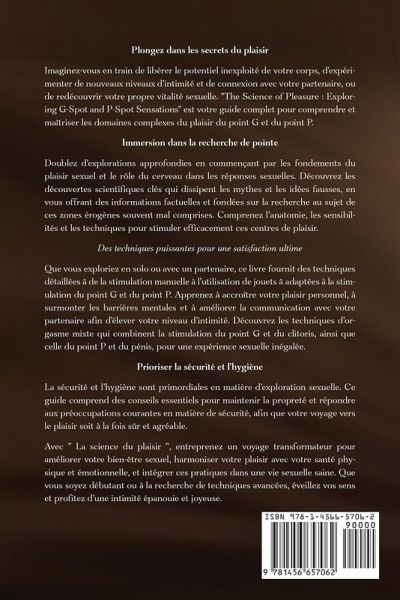 Plongez dans les secrets du plaisir

Imaginez-vous en train de libérer le potentiel inexploité de votre corps, d'expérimenter de nouveaux niveaux d'intimité et de connexion avec votre partenaire, ou de redécouvrir votre propre vitalité sexuelle. "The Science of Pleasure : Exploring G-Spot and P-Spot Sensations" est votre guide complet pour comprendre et maîtriser les domaines complexes du plaisir du point G et du point P.

Immersion dans la recherche de pointe

Doublez d'explorations approfondies en commençant par les fondements du plaisir sexuel et le rôle du cerveau dans les réponses sexuelles. Découvrez les découvertes scientifiques clés qui dissipent les mythes et les idées fausses, en vous offrant des informations factuelles et fondées sur la recherche au sujet de ces zones érogènes souvent mal comprises. Comprenez l'anatomie, les sensibilités et les techniques pour stimuler efficacement ces centres de plaisir.

Des techniques puissantes pour une satisfaction ultime

Que vous exploriez en solo ou avec un partenaire, ce livre fournit des techniques détaillées à de la stimulation manuelle à l'utilisation de jouets à adaptées à la stimulation du point G et du point P. Apprenez à accroître votre plaisir personnel, à surmonter les barrières mentales et à améliorer la communication avec votre partenaire afin d'élever votre niveau d'intimité. Découvrez les techniques d'orgasme mixte qui combinent la stimulation du point G et du clitoris, ainsi que celle du point P et du pénis, pour une expérience sexuelle inégalée.

Prioriser la sécurité et l'hygiène

La sécurité et l'hygiène sont primordiales en matière d'exploration sexuelle. Ce guide comprend des conseils essentiels pour maintenir la propreté et répondre aux préoccupations courantes en matière de sécurité, afin que votre voyage vers le plaisir soit à la fois sûr et agréable.

Avec " La science du plaisir ", entreprenez un voyage transformateur pour améliorer votre bien-être sexuel, harmoniser votre plaisir avec votre santé physique et émotionnelle, et intégrer ces pratiques dans une vie sexuelle saine. Que vous soyez débutant ou à la recherche de techniques avancées, éveillez vos sens et profitez d'une intimité épanouie et joyeuse.

ISBN 978-1-4566-5706-2
90000
9 781456 657062